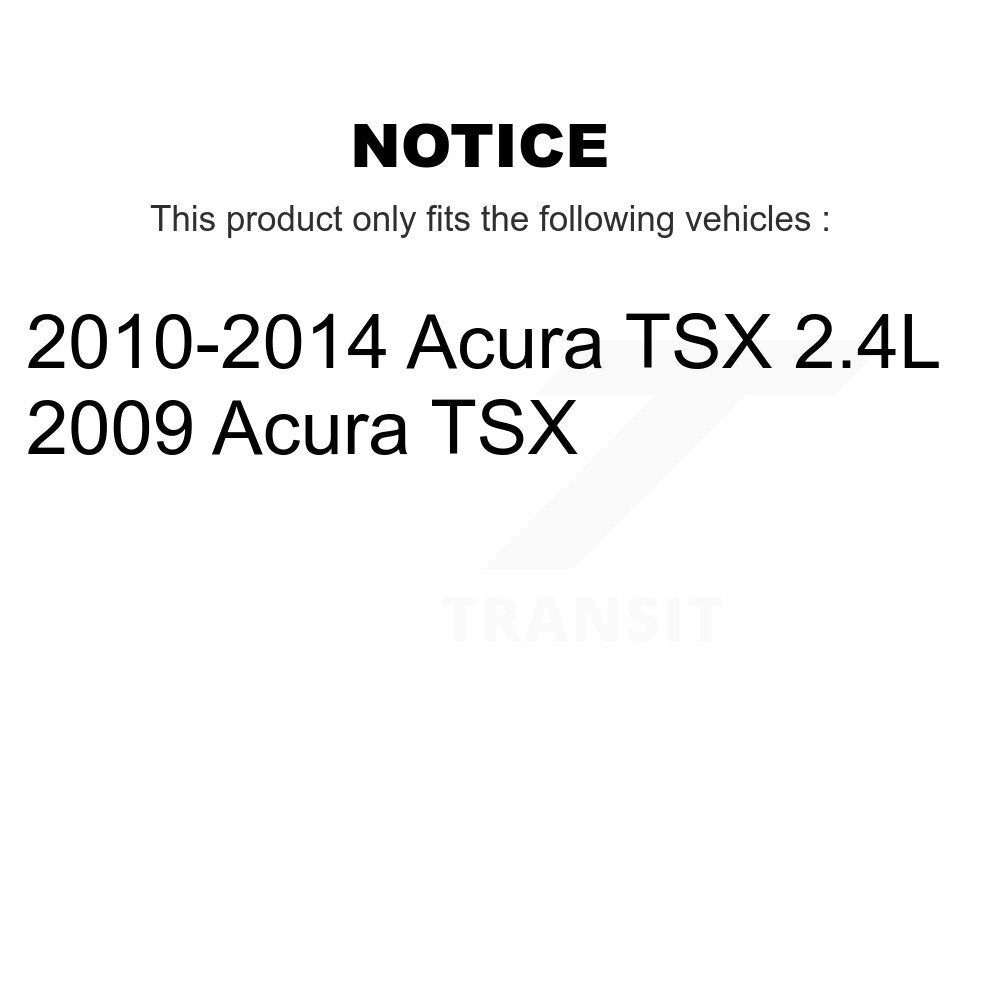 NOTICE

This product only fits the following vehicles :

2010-2014 Acura TSX 2.4L
2009 Acura TSX

TRANSIT